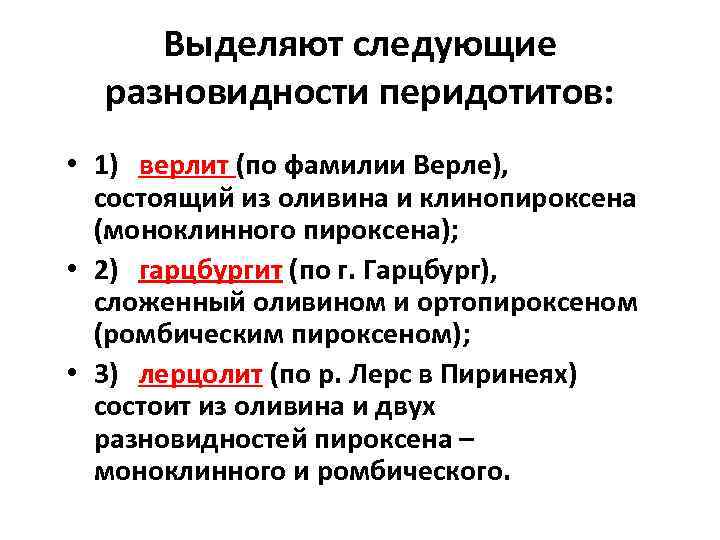 Выделяют следующие разновидности перидотитов:

• 1) верлит (по фамилии Верле), состоящий из оливина и клинопироксена (моноклинного пироксена);

• 2) гарцбургит (по г. Гарцбург), сложенный оливином и ортопироксеном (ромбическим пироксеном);

• 3) лерцолит (по р. Лерс в Пиринеях) состоит из оливина и двух разновидностей пироксена – моноклинного и ромбического.